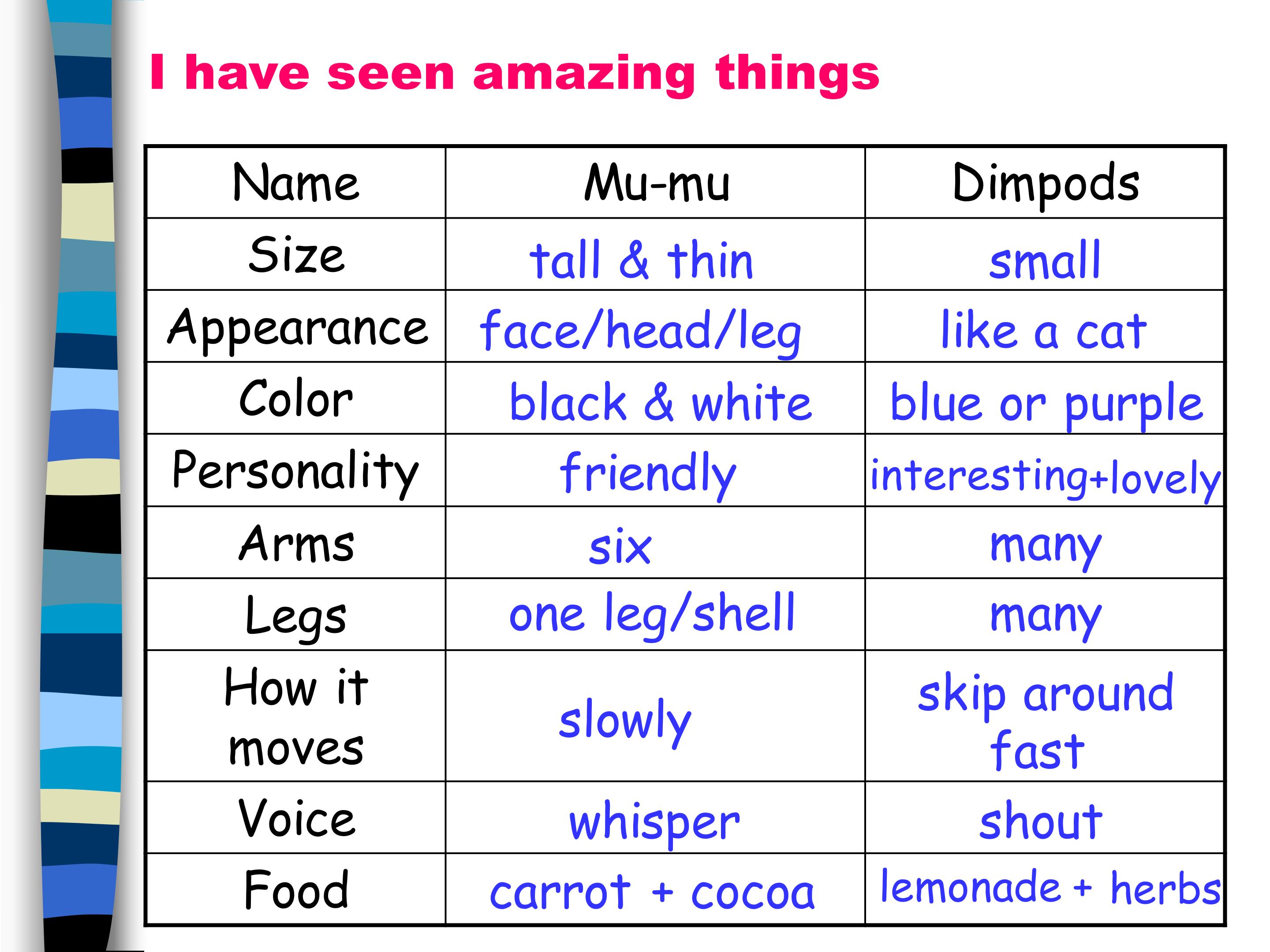 I have seen amazing things

| Name | Mu-mu | Dimpods |
|---|---|---|
| Size | tall & thin | small |
| Appearance | face/head/leg | like a cat |
| Color | black & white | blue or purple |
| Personality | friendly | interesting+lovely |
| Arms | six | many |
| Legs | one leg/shell | many |
| How it moves | slowly | skip around fast |
| Voice | whisper | shout |
| Food | carrot + cocoa | lemonade + herbs |